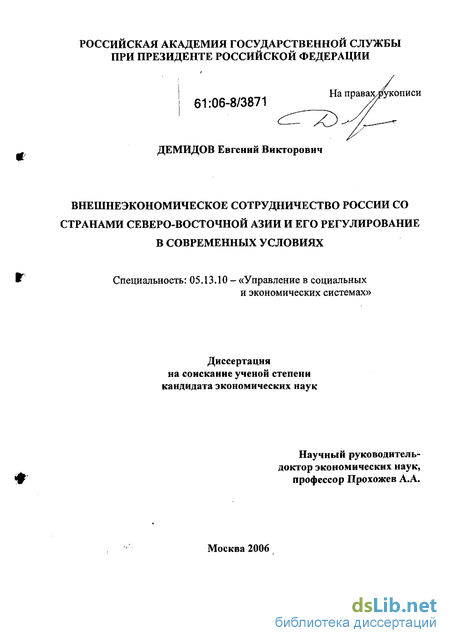 РОССИЙСКАЯ АКАДЕМИЯ ГОСУДАРСТВЕННОЙ СЛУЖБЫ
ПРИ ПРЕЗИДЕНТЕ РОССИЙСКОЙ ФЕДЕРАЦИИ

61:06-8/3871

На правах рукописи

ДЕМИДОВ Евгений Викторович

ВНЕШНЕЭКОНОМИЧЕСКОЕ СОТРУДНИЧЕСТВО РОССИИ СО СТРАНАМИ СЕВЕРО-ВОСТОЧНОЙ АЗИИ И ЕГО РЕГУЛИРОВАНИЕ В СОВРЕМЕННЫХ УСЛОВИЯХ

Специальность: 05.13.10 – «Управление в социальных и экономических системах»

Диссертация
на соискание ученой степени
кандидата экономических наук

Научный руководитель-
доктор экономических наук,
профессор Прохожев А.А.

Москва 2006

dsLib.net
библиотека диссертаций